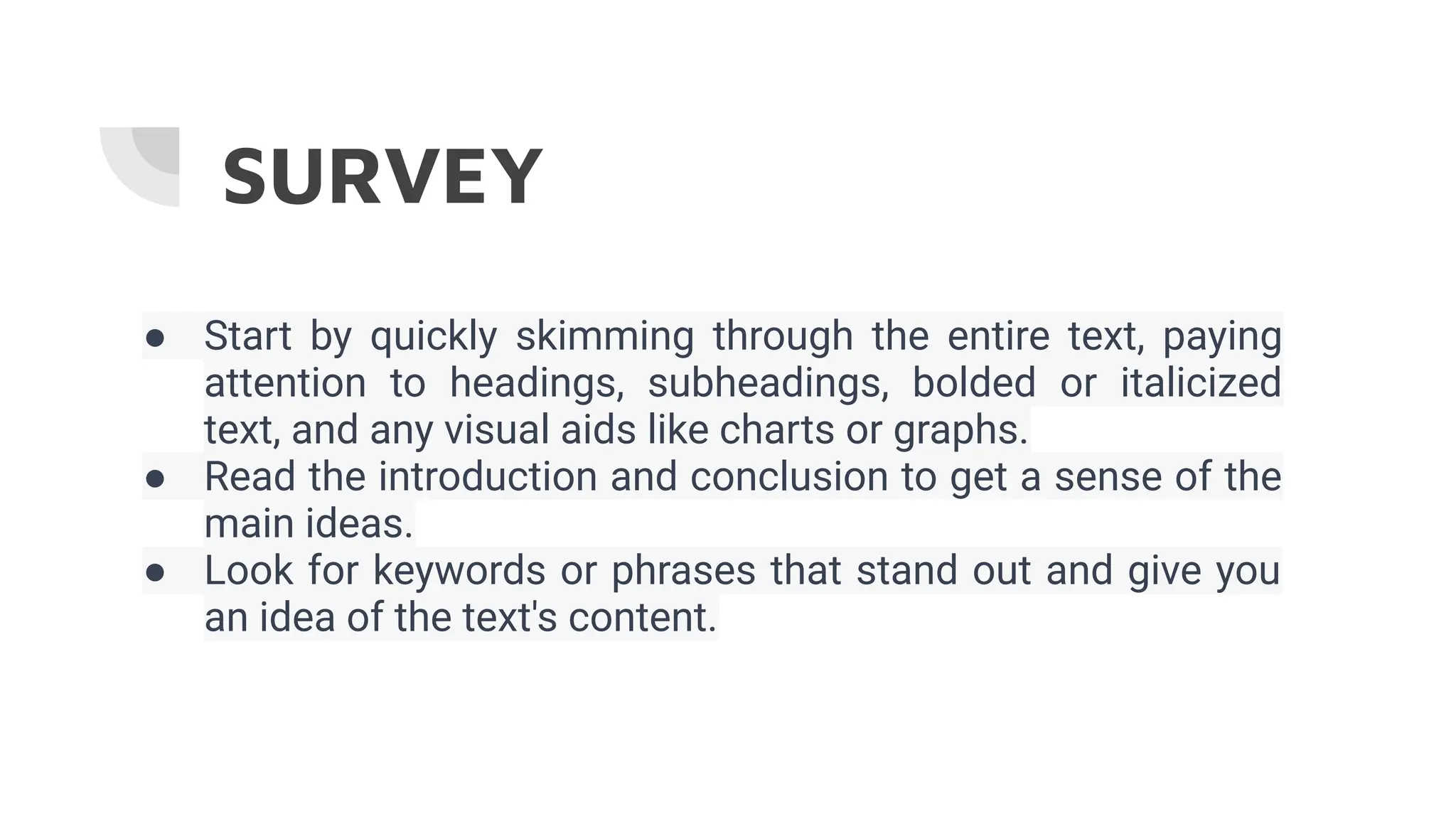 SURVEY

• Start by quickly skimming through the entire text, paying attention to headings, subheadings, bolded or italicized text, and any visual aids like charts or graphs.
• Read the introduction and conclusion to get a sense of the main ideas.
• Look for keywords or phrases that stand out and give you an idea of the text's content.